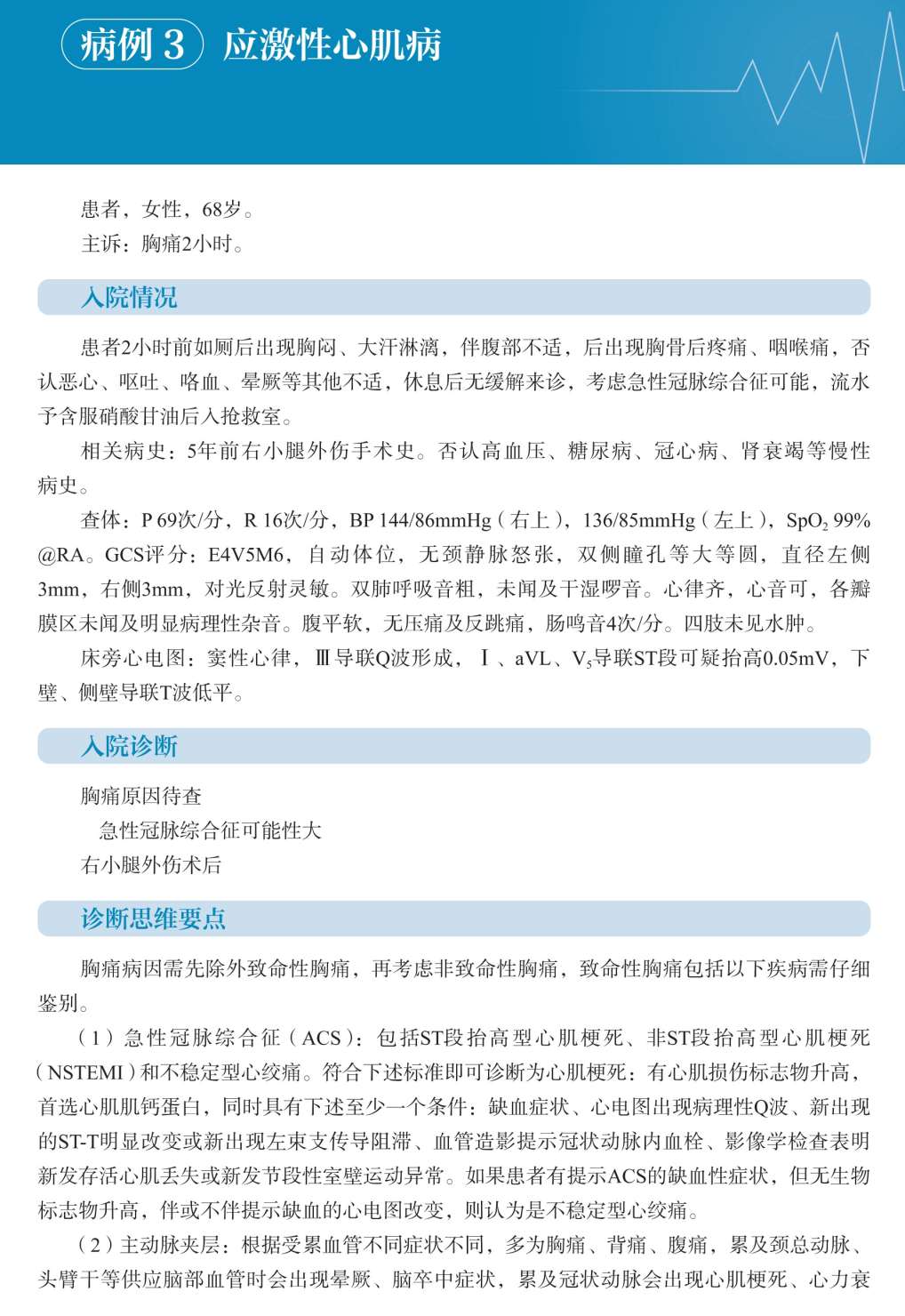 病例 3 应激性心肌病

患者，女性，68岁。
主诉：胸痛2小时。

入院情况

患者2小时前如厕后出现胸闷、大汗淋漓，伴腹部不适，后出现胸骨后疼痛、咽喉痛，否认恶心、呕吐、咯血、晕厥等其他不适，休息后无缓解来诊，考虑急性冠脉综合征可能，流水予含服硝酸甘油后入抢救室。

相关病史：5年前右小腿外伤手术史。否认高血压、糖尿病、冠心病、肾衰竭等慢性病史。

查体：P 69次/分，R 16次/分，BP 144/86mmHg（右上），136/85mmHg（左上），$SpO_2$ 99% @RA。GCS评分：E4V5M6，自动体位，无颈静脉怒张，双侧瞳孔等大等圆，直径左侧3mm，右侧3mm，对光反射灵敏。双肺呼吸音粗，未闻及干湿啰音。心律齐，心音可，各瓣膜区未闻及明显病理性杂音。腹平软，无压痛及反跳痛，肠鸣音4次/分。四肢未见水肿。

床旁心电图：窦性心律，Ⅲ导联Q波形成，Ⅰ、aVL、$V_5$导联ST段可疑抬高0.05mV，下壁、侧壁导联T波低平。

入院诊断

胸痛原因待查
急性冠脉综合征可能性大
右小腿外伤术后

诊断思维要点

胸痛病因需先除外致命性胸痛，再考虑非致命性胸痛，致命性胸痛包括以下疾病需仔细鉴别。

（1）急性冠脉综合征（ACS）：包括ST段抬高型心肌梗死、非ST段抬高型心肌梗死（NSTEMI）和不稳定型心绞痛。符合下述标准即可诊断为心肌梗死：有心肌损伤标志物升高，首选心肌肌钙蛋白，同时具有下述至少一个条件：缺血症状、心电图出现病理性Q波、新出现的ST-T明显改变或新出现左束支传导阻滞、血管造影提示冠状动脉内血栓、影像学检查表明新发存活心肌丢失或新发节段性室壁运动异常。如果患者有提示ACS的缺血性症状，但无生物标志物升高，伴或不伴提示缺血的心电图改变，则认为是不稳定型心绞痛。

（2）主动脉夹层：根据受累血管不同症状不同，多为胸痛、背痛、腹痛，累及颈总动脉、头臂干等供应脑部血管时会出现晕厥、脑卒中症状，累及冠状动脉会出现心肌梗死、心力衰